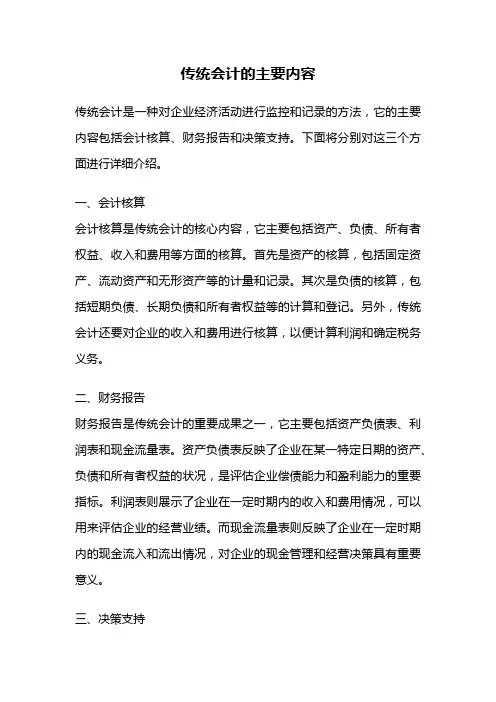 传统会计的主要内容

传统会计是一种对企业经济活动进行监控和记录的方法，它的主要内容包括会计核算、财务报告和决策支持。下面将分别对这三个方面进行详细介绍。

一、会计核算
会计核算是传统会计的核心内容，它主要包括资产、负债、所有者权益、收入和费用等方面的核算。首先是资产的核算，包括固定资产、流动资产和无形资产等的计量和记录。其次是负债的核算，包括短期负债、长期负债和所有者权益等的计算和登记。另外，传统会计还要对企业的收入和费用进行核算，以便计算利润和确定税务义务。

二、财务报告
财务报告是传统会计的重要成果之一，它主要包括资产负债表、利润表和现金流量表。资产负债表反映了企业在某一特定日期的资产、负债和所有者权益的状况，是评估企业偿债能力和盈利能力的重要指标。利润表则展示了企业在一定时期内的收入和费用情况，可以用来评估企业的经营业绩。而现金流量表则反映了企业在一定时期内的现金流入和流出情况，对企业的现金管理和经营决策具有重要意义。

三、决策支持